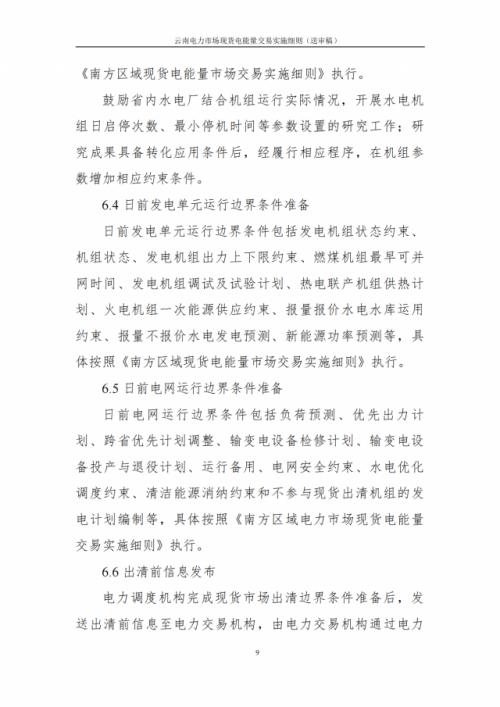 云南电力市场现货电能量交易实施细则（送审稿）

《南方区域现货电能量市场交易实施细则》执行。

鼓励省内水电厂结合机组运行实际情况，开展水电机组日启停次数、最小停机时间等参数设置的研究工作；研究成果具备转化应用条件后，经履行相应程序，在机组参数增加相应约束条件。

6.4日前发电单元运行边界条件准备

日前发电单元运行边界条件包括发电机组状态约束、机组状态、发电机组出力上下限约束、燃煤机组最早可并网时间、发电机组调试及试验计划、热电联产机组供热计划、火电机组一次能源供应约束、报量报价水电水库运用约束、报量不报价水电发电预测、新能源功率预测等，具体按照《南方区域现货电能量市场交易实施细则》执行。

6.5日前电网运行边界条件准备

日前电网运行边界条件包括负荷预测、优先出力计划、跨省优先计划调整、输变电设备检修计划、输变电设备投产与退役计划、运行备用、电网安全约束、水电优化调度约束、清洁能源消纳约束和不参与现货出清机组的发电计划编制等，具体按照《南方区域电力市场现货电能量交易实施细则》执行。

6.6出清前信息发布

电力调度机构完成现货市场出清边界条件准备后，发送出清前信息至电力交易机构，由电力交易机构通过电力

9